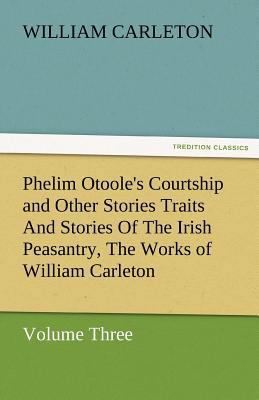 WILLIAM CARLETON

TREDITION CLASSICS

Phelim Otoole's Courtship and Other Stories Traits And Stories Of The Irish Peasantry, The Works of William Carleton

Volume Three